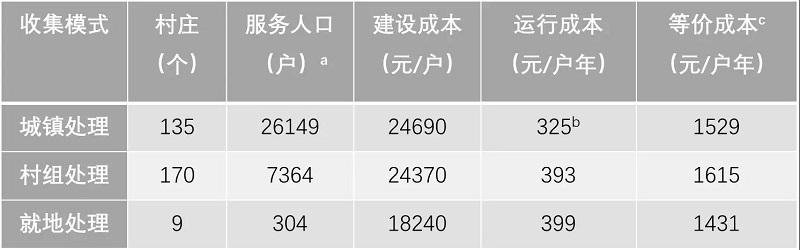 | 收集模式 | 村庄（个） | 服务人口（户）$^a$ | 建设成本（元/户） | 运行成本（元/户年） | 等价成本$^c$（元/户年） |
|---|---|---|---|---|---|
| 城镇处理 | 135 | 26149 | 24690 | 325$^b$ | 1529 |
| 村组处理 | 170 | 7364 | 24370 | 393 | 1615 |
| 就地处理 | 9 | 304 | 18240 | 399 | 1431 |